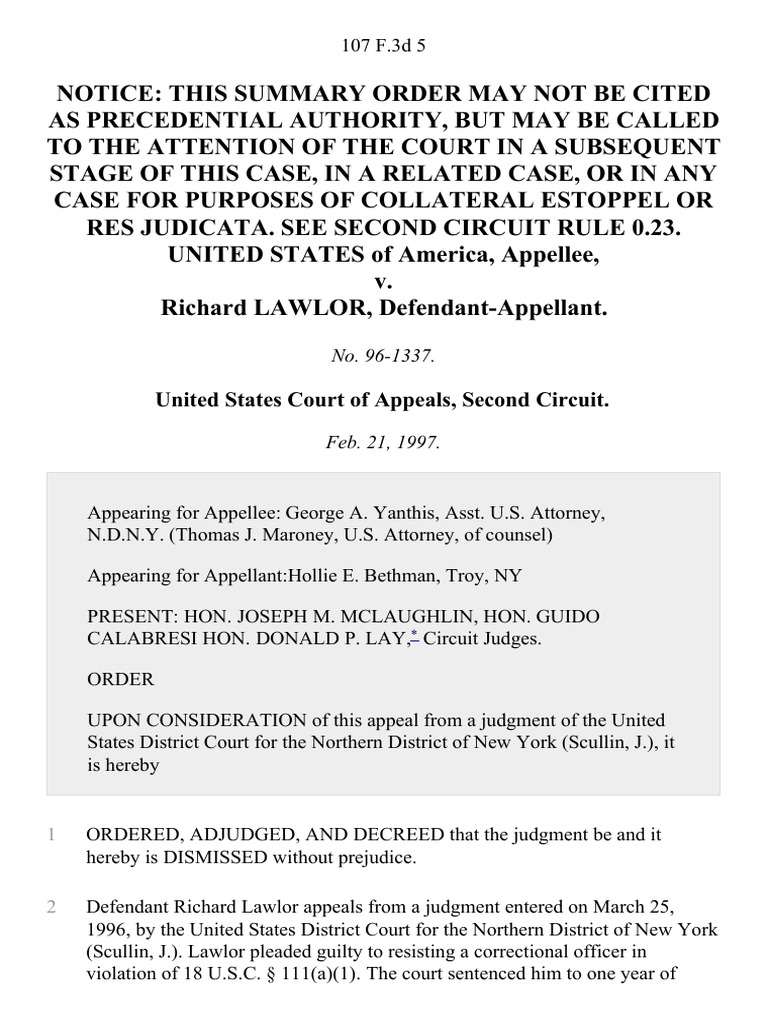 107 F.3d 5

NOTICE: THIS SUMMARY ORDER MAY NOT BE CITED AS PRECEDENTIAL AUTHORITY, BUT MAY BE CALLED TO THE ATTENTION OF THE COURT IN A SUBSEQUENT STAGE OF THIS CASE, IN A RELATED CASE, OR IN ANY CASE FOR PURPOSES OF COLLATERAL ESTOPPEL OR RES JUDICATA. SEE SECOND CIRCUIT RULE 0.23.
UNITED STATES of America, Appellee,
v.
Richard LAWLOR, Defendant-Appellant.

No. 96-1337.

United States Court of Appeals, Second Circuit.

Feb. 21, 1997.

Appearing for Appellee: George A. Yanthis, Asst. U.S. Attorney, N.D.N.Y. (Thomas J. Maroney, U.S. Attorney, of counsel)

Appearing for Appellant:Hollie E. Bethman, Troy, NY

PRESENT: HON. JOSEPH M. MCLAUGHLIN, HON. GUIDO CALABRESI HON. DONALD P. LAY,* Circuit Judges.

ORDER

UPON CONSIDERATION of this appeal from a judgment of the United States District Court for the Northern District of New York (Scullin, J.), it is hereby

1 ORDERED, ADJUDGED, AND DECREED that the judgment be and it hereby is DISMISSED without prejudice.

2 Defendant Richard Lawlor appeals from a judgment entered on March 25, 1996, by the United States District Court for the Northern District of New York (Scullin, J.). Lawlor pleaded guilty to resisting a correctional officer in violation of 18 U.S.C. § 111(a)(1). The court sentenced him to one year of